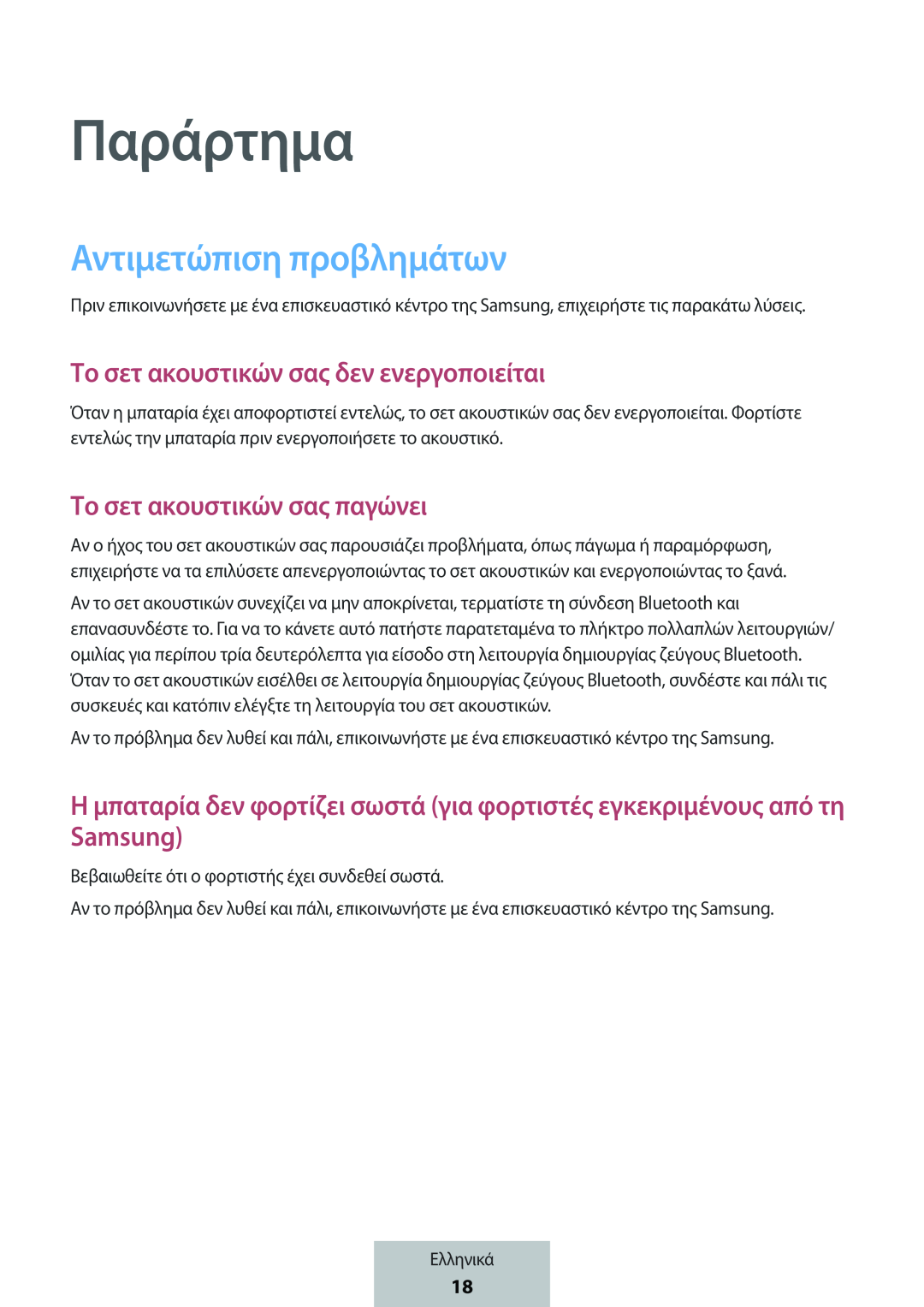 Παράρτημα

Αντιμετώπιση προβλημάτων

Πριν επικοινωνήσετε με ένα επισκευαστικό κέντρο της Samsung, επιχειρήστε τις παρακάτω λύσεις.

Το σετ ακουστικών σας δεν ενεργοποιείται

Όταν η μπαταρία έχει αποφορτιστεί εντελώς, το σετ ακουστικών σας δεν ενεργοποιείται. Φορτίστε εντελώς την μπαταρία πριν ενεργοποιήσετε το ακουστικό.

Το σετ ακουστικών σας παγώνει

Αν ο ήχος του σετ ακουστικών σας παρουσιάζει προβλήματα, όπως πάγωμα ή παραμόρφωση, επιχειρήστε να τα επιλύσετε απενεργοποιώντας το σετ ακουστικών και ενεργοποιώντας το ξανά.

Αν το σετ ακουστικών συνεχίζει να μην αποκρίνεται, τερματίστε τη σύνδεση Bluetooth και επανασυνδέστε το. Για να το κάνετε αυτό πατήστε παρατεταμένα το πλήκτρο πολλαπλών λειτουργιών/ομιλίας για περίπου τρία δευτερόλεπτα για είσοδο στη λειτουργία δημιουργίας ζεύγους Bluetooth. Όταν το σετ ακουστικών εισέλθει σε λειτουργία δημιουργίας ζεύγους Bluetooth, συνδέστε και πάλι τις συσκευές και κατόπιν ελέγξτε τη λειτουργία του σετ ακουστικών.

Αν το πρόβλημα δεν λυθεί και πάλι, επικοινωνήστε με ένα επισκευαστικό κέντρο της Samsung.

Η μπαταρία δεν φορτίζει σωστά (για φορτιστές εγκεκριμένους από τη Samsung)

Βεβαιωθείτε ότι ο φορτιστής έχει συνδεθεί σωστά.

Αν το πρόβλημα δεν λυθεί και πάλι, επικοινωνήστε με ένα επισκευαστικό κέντρο της Samsung.

Ελληνικά
18